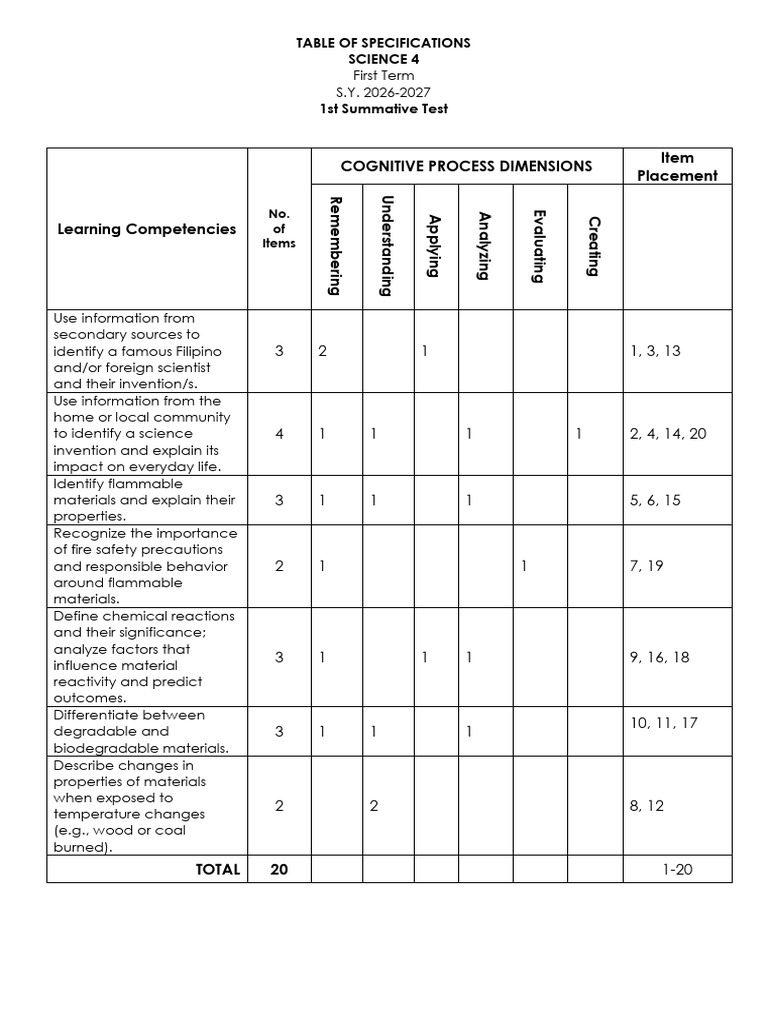 TABLE OF SPECIFICATIONS
SCIENCE 4
First Term
S.Y. 2026-2027
1st Summative Test

| Learning Competencies | No. of Items | COGNITIVE PROCESS DIMENSIONS: Remembering | Understanding | Applying | Analyzing | Evaluating | Creating | Item Placement |
|---|---|---|---|---|---|---|---|---|
| Use information from secondary sources to identify a famous Filipino and/or foreign scientist and their invention/s. | 3 | 2 | | 1 | | | | 1, 3, 13 |
| Use information from the home or local community to identify a science invention and explain its impact on everyday life. | 4 | 1 | 1 | | 1 | | 1 | 2, 4, 14, 20 |
| Identify flammable materials and explain their properties. | 3 | 1 | 1 | | 1 | | | 5, 6, 15 |
| Recognize the importance of fire safety precautions and responsible behavior around flammable materials. | 2 | 1 | | | | 1 | | 7, 19 |
| Define chemical reactions and their significance; analyze factors that influence material reactivity and predict outcomes. | 3 | 1 | | 1 | 1 | | | 9, 16, 18 |
| Differentiate between degradable and biodegradable materials. | 3 | 1 | 1 | | 1 | | | 10, 11, 17 |
| Describe changes in properties of materials when exposed to temperature changes (e.g., wood or coal burned). | 2 | | 2 | | | | | 8, 12 |
| TOTAL | 20 | | | | | | | 1-20 |